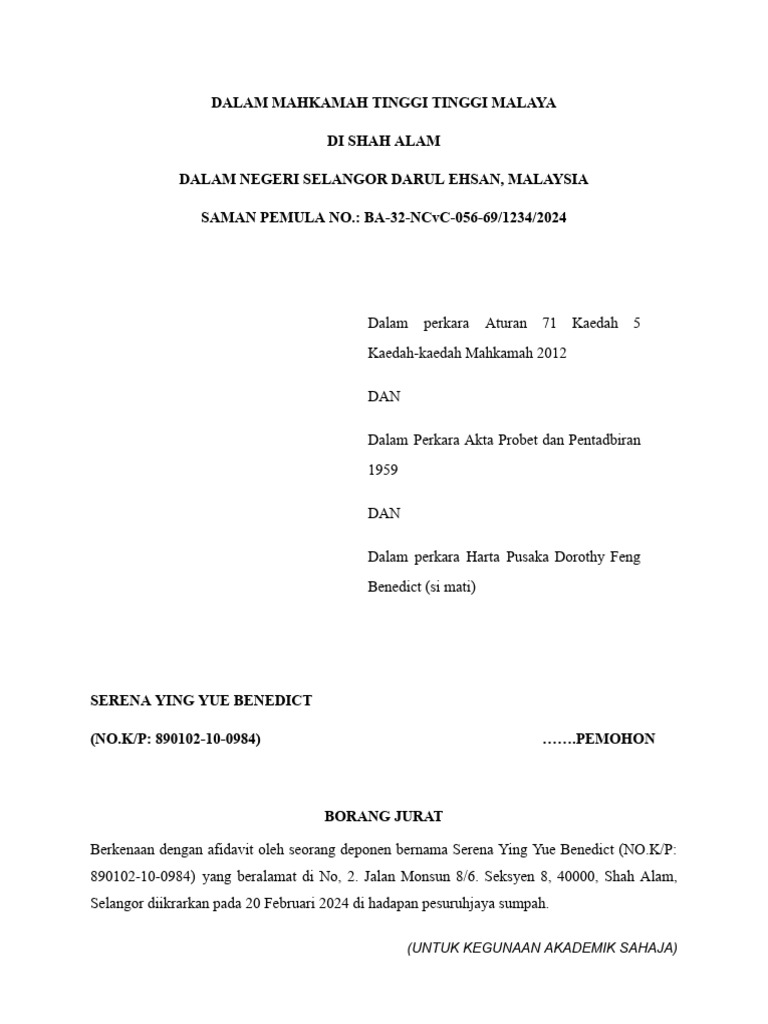 DALAM MAHKAMAH TINGGI TINGGI MALAYA

DI SHAH ALAM

DALAM NEGERI SELANGOR DARUL EHSAN, MALAYSIA

SAMAN PEMULA NO.: BA-32-NCvC-056-69/1234/2024

Dalam perkara Aturan 71 Kaedah 5 Kaedah-kaedah Mahkamah 2012

DAN

Dalam Perkara Akta Probet dan Pentadbiran 1959

DAN

Dalam perkara Harta Pusaka Dorothy Feng Benedict (si mati)

SERENA YING YUE BENEDICT

(NO.K/P: 890102-10-0984) …….PEMOHON

BORANG JURAT

Berkenaan dengan afidavit oleh seorang deponen bernama Serena Ying Yue Benedict (NO.K/P: 890102-10-0984) yang beralamat di No, 2. Jalan Monsun 8/6. Seksyen 8, 40000, Shah Alam, Selangor diikrarkan pada 20 Februari 2024 di hadapan pesuruhjaya sumpah.

(UNTUK KEGUNAAN AKADEMIK SAHAJA)